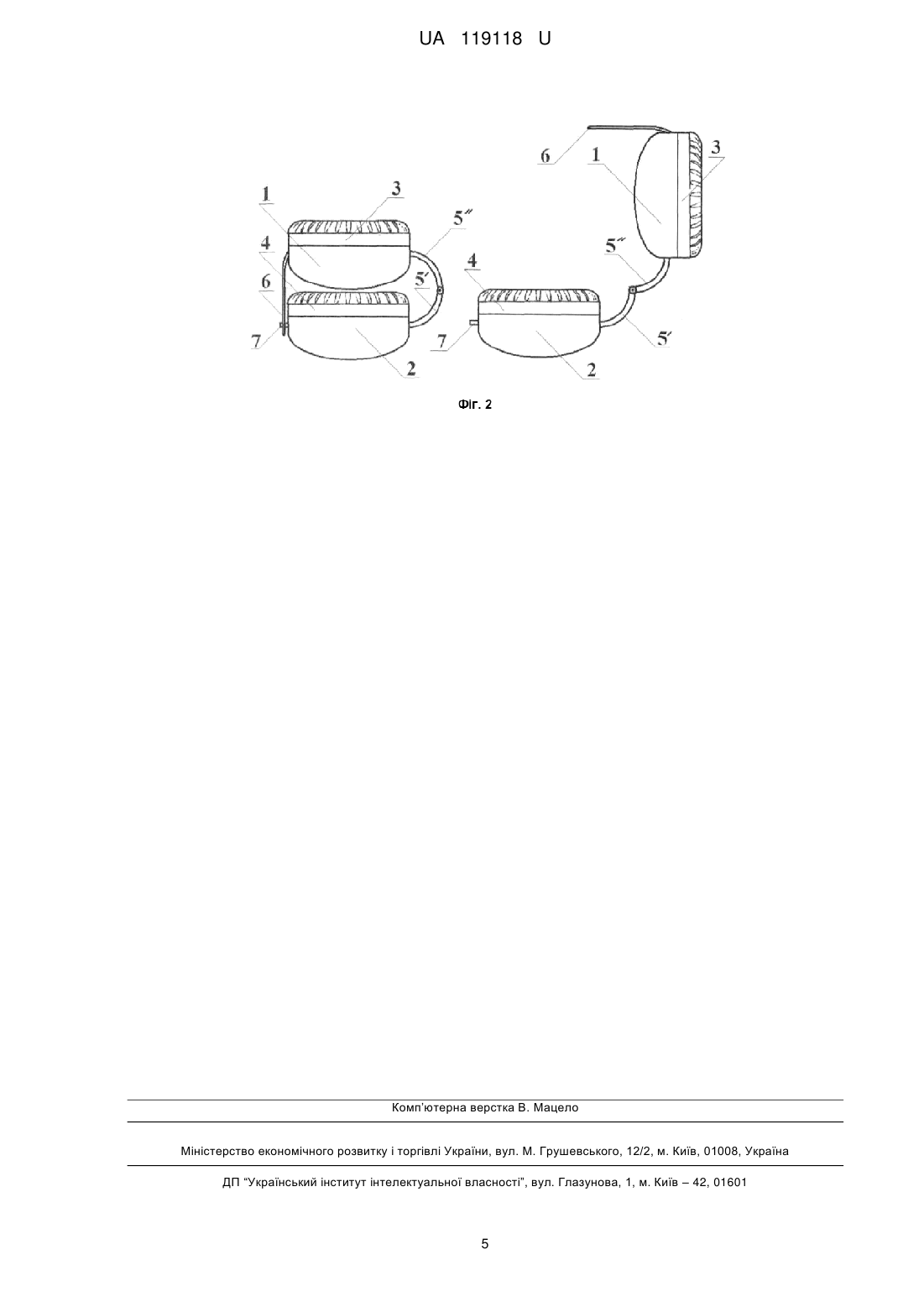 UA 119118 U

1
3
5″
4
6
5′
7
2
6
1
3
5″
4
7
2
5′

Фіг. 2

Комп'ютерна верстка В. Мацело

Міністерство економічного розвитку і торгівлі України, вул. М. Грушевського, 12/2, м. Київ, 01008, Україна

ДП "Український інститут інтелектуальної власності", вул. Глазунова, 1, м. Київ – 42, 01601

5